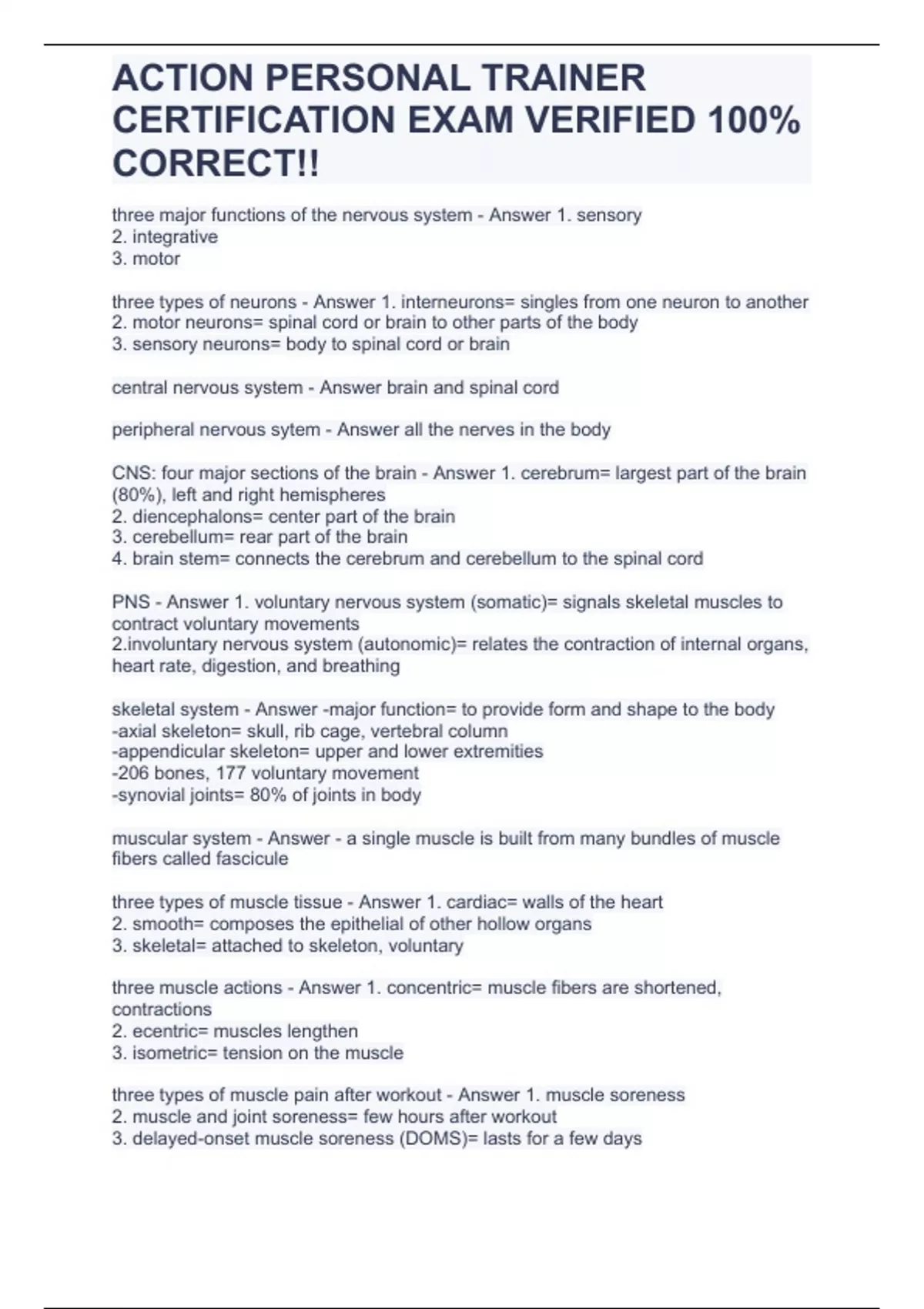 ACTION PERSONAL TRAINER CERTIFICATION EXAM VERIFIED 100% CORRECT!!

three major functions of the nervous system - Answer 1. sensory
2. integrative
3. motor

three types of neurons - Answer 1. interneurons= singles from one neuron to another
2. motor neurons= spinal cord or brain to other parts of the body
3. sensory neurons= body to spinal cord or brain

central nervous system - Answer brain and spinal cord

peripheral nervous sytem - Answer all the nerves in the body

CNS: four major sections of the brain - Answer 1. cerebrum= largest part of the brain (80%), left and right hemispheres
2. diencephalons= center part of the brain
3. cerebellum= rear part of the brain
4. brain stem= connects the cerebrum and cerebellum to the spinal cord

PNS - Answer 1. voluntary nervous system (somatic)= signals skeletal muscles to contract voluntary movements
2.involuntary nervous system (autonomic)= relates the contraction of internal organs, heart rate, digestion, and breathing

skeletal system - Answer -major function= to provide form and shape to the body
-axial skeleton= skull, rib cage, vertebral column
-appendicular skeleton= upper and lower extremities
-206 bones, 177 voluntary movement
-synovial joints= 80% of joints in body

muscular system - Answer - a single muscle is built from many bundles of muscle fibers called fascicule

three types of muscle tissue - Answer 1. cardiac= walls of the heart
2. smooth= composes the epithelial of other hollow organs
3. skeletal= attached to skeleton, voluntary

three muscle actions - Answer 1. concentric= muscle fibers are shortened, contractions
2. ecentric= muscles lengthen
3. isometric= tension on the muscle

three types of muscle pain after workout - Answer 1. muscle soreness
2. muscle and joint soreness= few hours after workout
3. delayed-onset muscle soreness (DOMS)= lasts for a few days